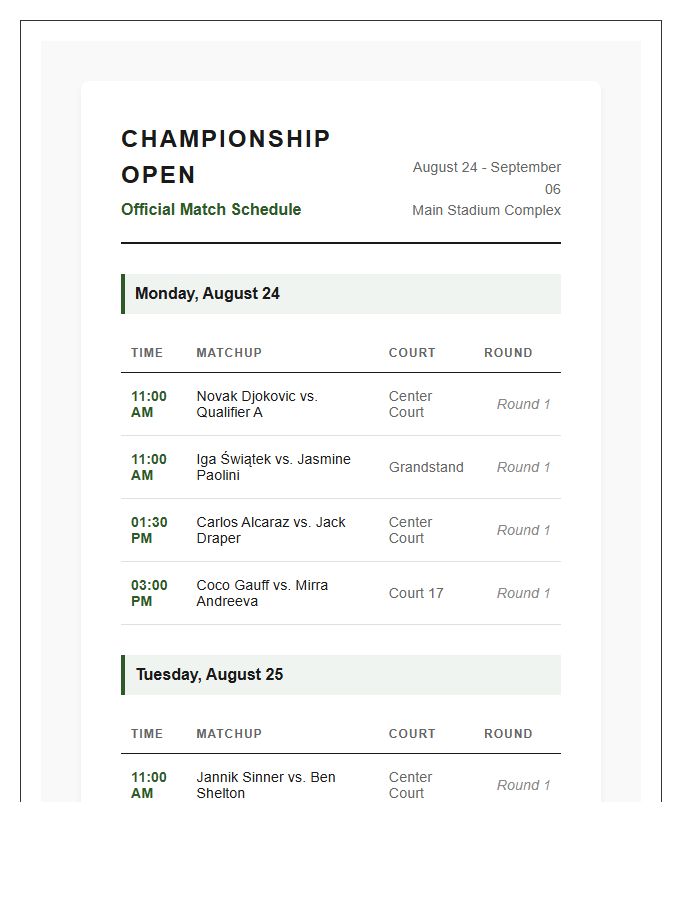 CHAMPIONSHIP OPEN

Official Match Schedule

August 24 - September 06
Main Stadium Complex

Monday, August 24

| TIME | MATCHUP | COURT | ROUND |
|---|---|---|---|
| 11:00 AM | Novak Djokovic vs. Qualifier A | Center Court | Round 1 |
| 11:00 AM | Iga Świątek vs. Jasmine Paolini | Grandstand | Round 1 |
| 01:30 PM | Carlos Alcaraz vs. Jack Draper | Center Court | Round 1 |
| 03:00 PM | Coco Gauff vs. Mirra Andreeva | Court 17 | Round 1 |

Tuesday, August 25

| TIME | MATCHUP | COURT | ROUND |
|---|---|---|---|
| 11:00 AM | Jannik Sinner vs. Ben Shelton | Center Court | Round 1 |